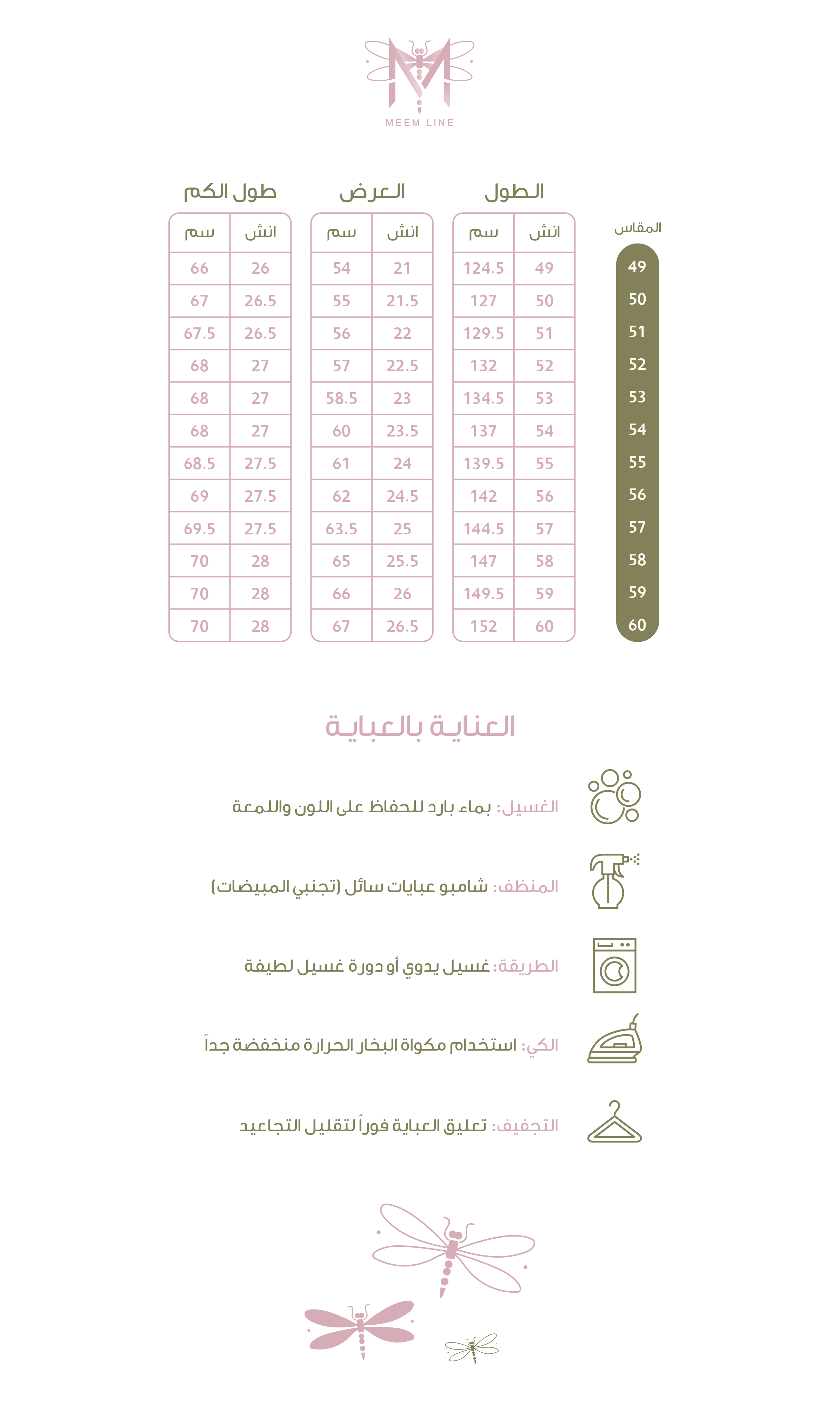 MEEM LINE

| المقاس | الطول انش | الطول سم | العرض انش | العرض سم | طول الكم انش | طول الكم سم |
|---|---|---|---|---|---|---|
| 49 | 49 | 124.5 | 21 | 54 | 26 | 66 |
| 50 | 50 | 127 | 21.5 | 55 | 26.5 | 67 |
| 51 | 51 | 129.5 | 22 | 56 | 26.5 | 67.5 |
| 52 | 52 | 132 | 22.5 | 57 | 27 | 68 |
| 53 | 53 | 134.5 | 23 | 58.5 | 27 | 68 |
| 54 | 54 | 137 | 23.5 | 60 | 27 | 68 |
| 55 | 55 | 139.5 | 24 | 61 | 27.5 | 68.5 |
| 56 | 56 | 142 | 24.5 | 62 | 27.5 | 69 |
| 57 | 57 | 144.5 | 25 | 63.5 | 27.5 | 69.5 |
| 58 | 58 | 147 | 25.5 | 65 | 28 | 70 |
| 59 | 59 | 149.5 | 26 | 66 | 28 | 70 |
| 60 | 60 | 152 | 26.5 | 67 | 28 | 70 |

العناية بالعباية

الغسيل: بماء بارد للحفاظ على اللون واللمعة

المنظف: شامبو عبايات سائل (تجنبي المبيضات)

الطريقة: غسيل يدوي أو دورة غسيل لطيفة

الكي: استخدام مكواة البخار الحرارة منخفضة جداً

التجفيف: تعليق العباية فوراً لتقليل التجاعيد